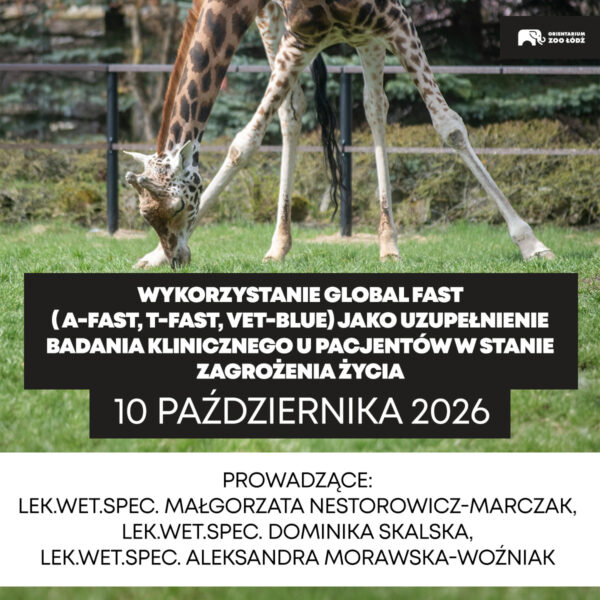 ORIENTARIUM ZOO ŁÓDŹ

WYKORZYSTANIE GLOBAL FAST ( A-FAST, T-FAST, VET-BLUE) JAKO UZUPEŁNIENIE BADANIA KLINICZNEGO U PACJENTÓW W STANIE ZAGROŻENIA ŻYCIA

10 PAŹDZIERNIKA 2026

PROWADZĄCE:
LEK.WET.SPEC. MAŁGORZATA NESTOROWICZ-MARCZAK,
LEK.WET.SPEC. DOMINIKA SKALSKA,
LEK.WET.SPEC. ALEKSANDRA MORAWSKA-WOŹNIAK